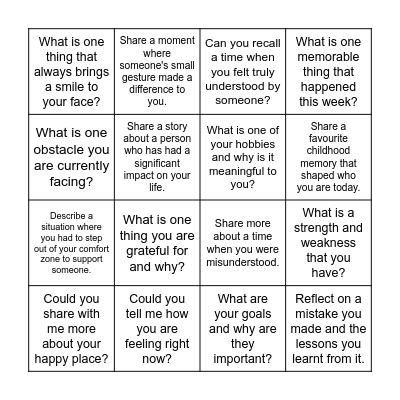 | | | | |
|---|---|---|---|
| What is one thing that always brings a smile to your face? | Share a moment where someone's small gesture made a difference to you. | Can you recall a time when you felt truly understood by someone? | What is one memorable thing that happened this week? |
| What is one obstacle you are currently facing? | Share a story about a person who has had a significant impact on your life. | What is one of your hobbies and why is it meaningful to you? | Share a favourite childhood memory that shaped who you are today. |
| Describe a situation where you had to step out of your comfort zone to support someone. | What is one thing you are grateful for and why? | Share more about a time when you were misunderstood. | What is a strength and weakness that you have? |
| Could you share with me more about your happy place? | Could you tell me how you are feeling right now? | What are your goals and why are they important? | Reflect on a mistake you made and the lessons you learnt from it. |